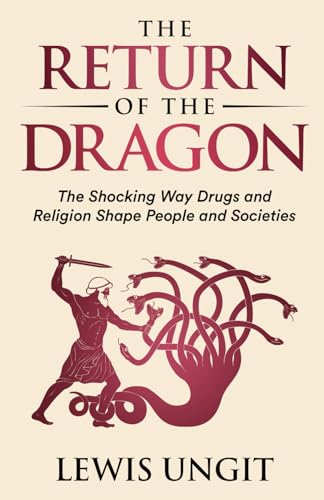 THE
RETURN
OF THE
DRAGON

The Shocking Way Drugs and Religion Shape People and Societies

LEWIS UNGIT